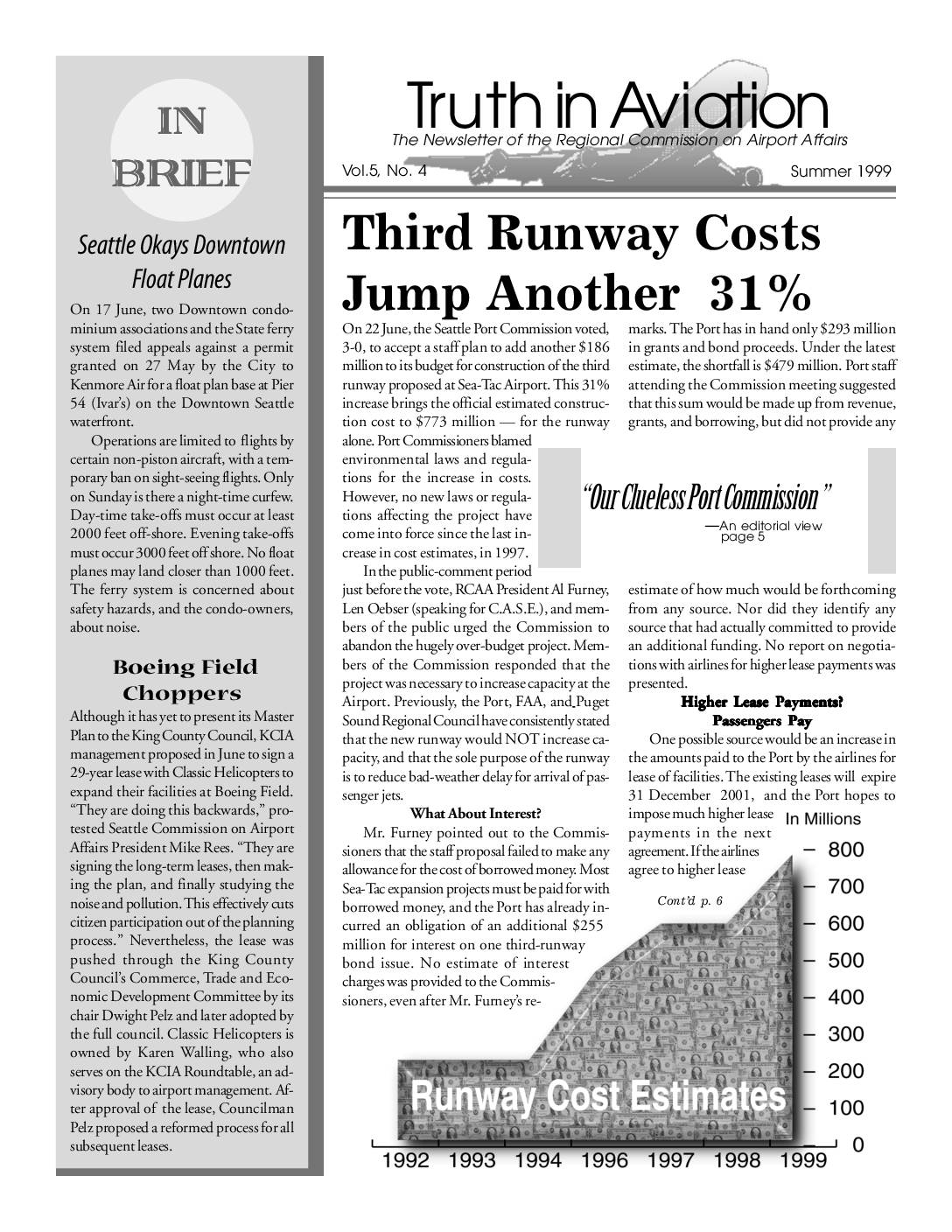 IN BRIEF

Seattle Okays Downtown Float Planes

On 17 June, two Downtown condominium associations and the State ferry system filed appeals against a permit granted on 27 May by the City to Kenmore Air for a float plan base at Pier 54 (Ivar's) on the Downtown Seattle waterfront.

Operations are limited to flights by certain non-piston aircraft, with a temporary ban on sight-seeing flights. Only on Sunday is there a night-time curfew. Day-time take-offs must occur at least 2000 feet off-shore. Evening take-offs must occur 3000 feet off shore. No float planes may land closer than 1000 feet. The ferry system is concerned about safety hazards, and the condo-owners, about noise.

Boeing Field Choppers

Although it has yet to present its Master Plan to the King County Council, KCIA management proposed in June to sign a 29-year lease with Classic Helicopters to expand their facilities at Boeing Field. "They are doing this backwards," protested Seattle Commission on Airport Affairs President Mike Rees. "They are signing the long-term leases, then making the plan, and finally studying the noise and pollution. This effectively cuts citizen participation out of the planning process." Nevertheless, the lease was pushed through the King County Council's Commerce, Trade and Economic Development Committee by its chair Dwight Pelz and later adopted by the full council. Classic Helicopters is owned by Karen Walling, who also serves on the KCIA Roundtable, an advisory body to airport management. After approval of the lease, Councilman Pelz proposed a reformed process for all subsequent leases.

Truth in Aviation
The Newsletter of the Regional Commission on Airport Affairs
Vol.5, No. 4 Summer 1999

Third Runway Costs Jump Another 31%

On 22 June, the Seattle Port Commission voted, 3-0, to accept a staff plan to add another $186 million to its budget for construction of the third runway proposed at Sea-Tac Airport. This 31% increase brings the official estimated construction cost to $773 million — for the runway alone. Port Commissioners blamed environmental laws and regulations for the increase in costs. However, no new laws or regulations affecting the project have come into force since the last increase in cost estimates, in 1997.

In the public-comment period just before the vote, RCAA President Al Furney, Len Oebser (speaking for C.A.S.E.), and members of the public urged the Commission to abandon the hugely over-budget project. Members of the Commission responded that the project was necessary to increase capacity at the Airport. Previously, the Port, FAA, and Puget Sound Regional Council have consistently stated that the new runway would NOT increase capacity, and that the sole purpose of the runway is to reduce bad-weather delay for arrival of passenger jets.

What About Interest?

Mr. Furney pointed out to the Commissioners that the staff proposal failed to make any allowance for the cost of borrowed money. Most Sea-Tac expansion projects must be paid for with borrowed money, and the Port has already incurred an obligation of an additional $255 million for interest on one third-runway bond issue. No estimate of interest charges was provided to the Commissioners, even after Mr. Furney's remarks. The Port has in hand only $293 million in grants and bond proceeds. Under the latest estimate, the shortfall is $479 million. Port staff attending the Commission meeting suggested that this sum would be made up from revenue, grants, and borrowing, but did not provide any

"Our Clueless Port Commission"
—An editorial view page 5

estimate of how much would be forthcoming from any source. Nor did they identify any source that had actually committed to provide an additional funding. No report on negotiations with airlines for higher lease payments was presented.

Higher Lease Payments? Passengers Pay

One possible source would be an increase in the amounts paid to the Port by the airlines for lease of facilities. The existing leases will expire 31 December 2001, and the Port hopes to impose much higher lease payments in the next agreement. If the airlines agree to higher lease

Cont'd p. 6

In Millions
800
700
600
500
400
300
200
100
0
Runway Cost Estimates
1992 1993 1994 1996 1997 1998 1999